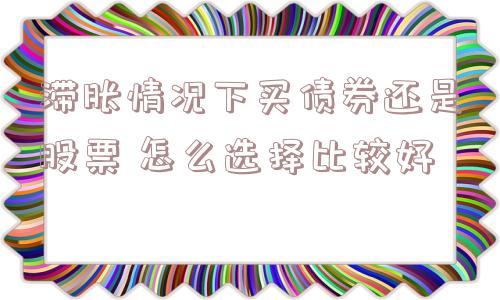 滞胀情况下买债券还是股票 怎么选择比较好